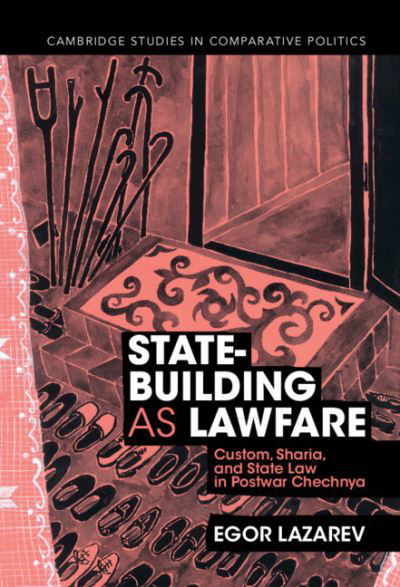 CAMBRIDGE STUDIES IN COMPARATIVE POLITICS

STATE-BUILDING AS LAWFARE

Custom, Sharia, and State Law in Postwar Chechnya

EGOR LAZAREV